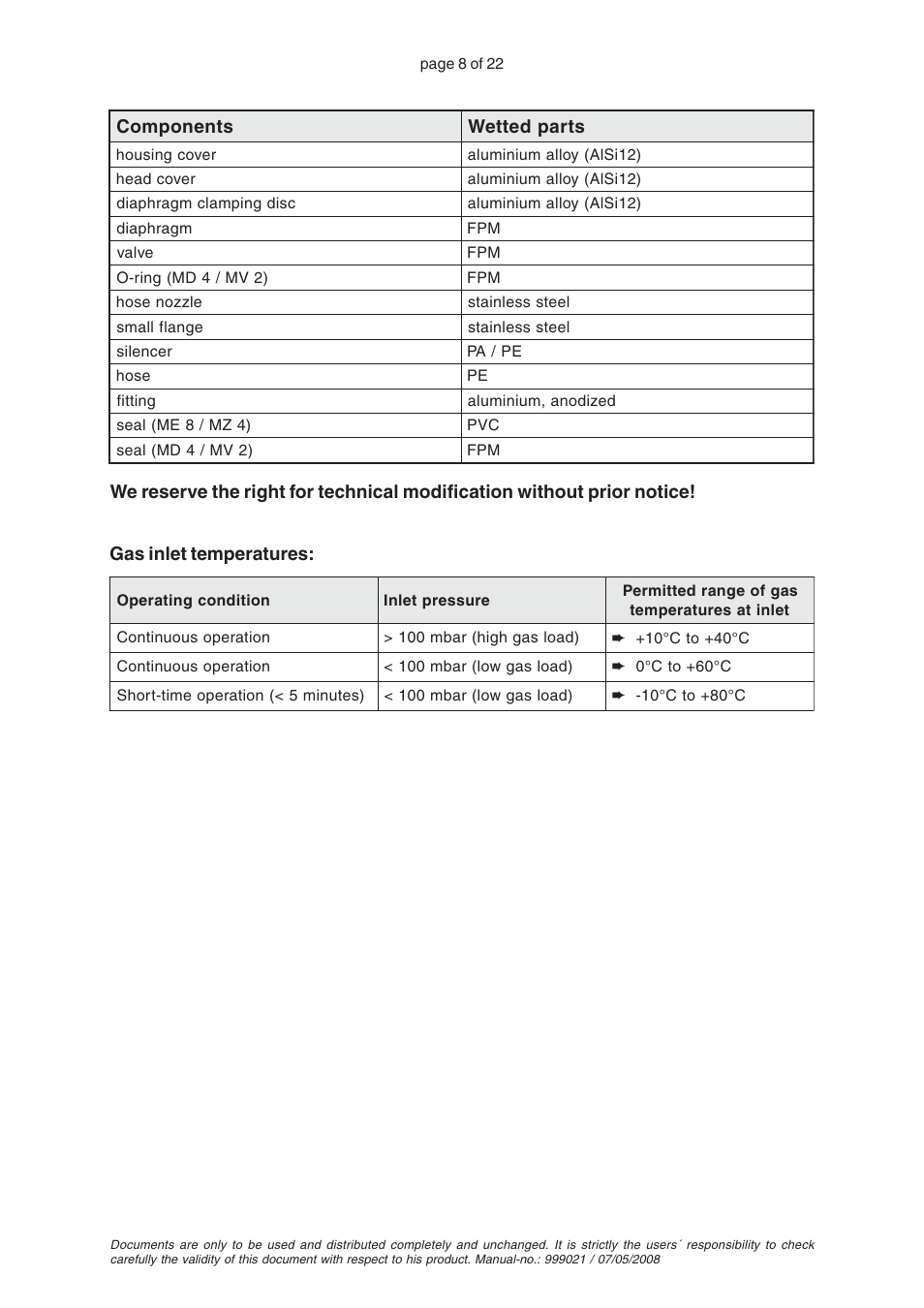 page 8 of 22

| Components | Wetted parts |
|---|---|
| housing cover | aluminium alloy (AlSi12) |
| head cover | aluminium alloy (AlSi12) |
| diaphragm clamping disc | aluminium alloy (AlSi12) |
| diaphragm | FPM |
| valve | FPM |
| O-ring (MD 4 / MV 2) | FPM |
| hose nozzle | stainless steel |
| small flange | stainless steel |
| silencer | PA / PE |
| hose | PE |
| fitting | aluminium, anodized |
| seal (ME 8 / MZ 4) | PVC |
| seal (MD 4 / MV 2) | FPM |

We reserve the right for technical modification without prior notice!

Gas inlet temperatures:

| Operating condition | Inlet pressure | Permitted range of gas temperatures at inlet |
|---|---|---|
| Continuous operation | > 100 mbar (high gas load) | ➨ +10°C to +40°C |
| Continuous operation | < 100 mbar (low gas load) | ➨ 0°C to +60°C |
| Short-time operation (< 5 minutes) | < 100 mbar (low gas load) | ➨ -10°C to +80°C |

Documents are only to be used and distributed completely and unchanged. It is strictly the users´ responsibility to check carefully the validity of this document with respect to his product. Manual-no.: 999021 / 07/05/2008